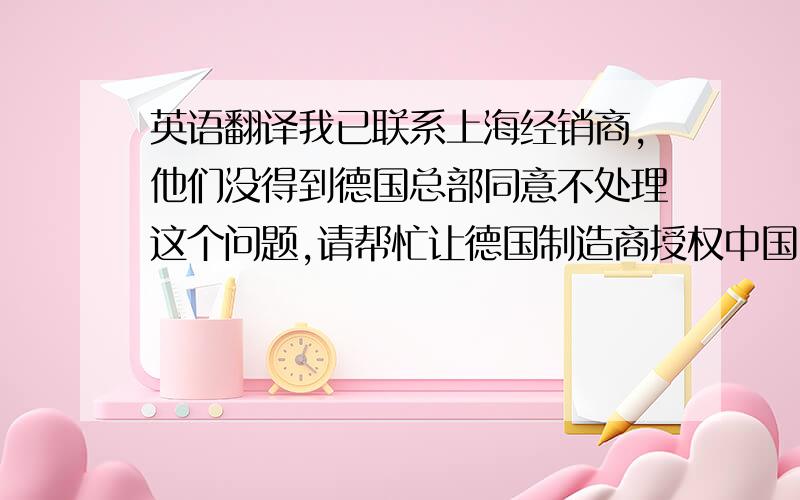 英语翻译我已联系上海经销商,他们没得到德国总部同意不处理这个问题,请帮忙让德国制造商授权中国